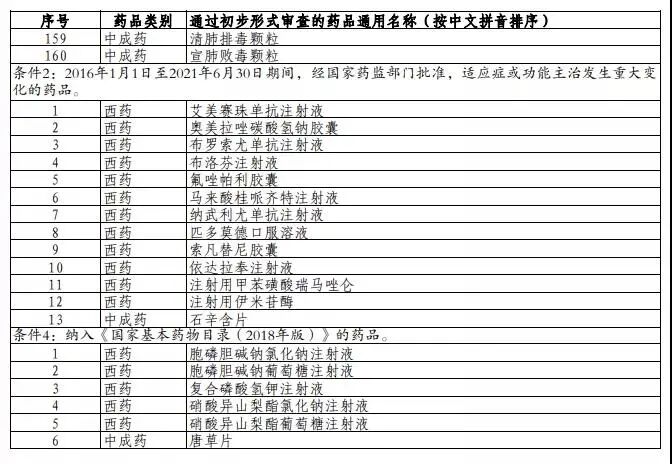 | 序号 | 药品类别 | 通过初步形式审查的药品通用名称（按中文拼音排序） |
|---|---|---|
| 159 | 中成药 | 清肺排毒颗粒 |
| 160 | 中成药 | 宣肺败毒颗粒 |
| 条件2：2016年1月1日至2021年6月30日期间，经国家药监部门批准，适应症或功能主治发生重大变化的药品。 | | |
| 1 | 西药 | 艾美赛珠单抗注射液 |
| 2 | 西药 | 奥美拉唑碳酸氢钠胶囊 |
| 3 | 西药 | 布罗索尤单抗注射液 |
| 4 | 西药 | 布洛芬注射液 |
| 5 | 西药 | 氟唑帕利胶囊 |
| 6 | 西药 | 马来酸桂哌齐特注射液 |
| 7 | 西药 | 纳武利尤单抗注射液 |
| 8 | 西药 | 匹多莫德口服溶液 |
| 9 | 西药 | 索凡替尼胶囊 |
| 10 | 西药 | 依达拉奉注射液 |
| 11 | 西药 | 注射用甲苯磺酸瑞马唑仑 |
| 12 | 西药 | 注射用伊米苷酶 |
| 13 | 中成药 | 石辛含片 |
| 条件4：纳入《国家基本药物目录（2018年版）》的药品。 | | |
| 1 | 西药 | 胞磷胆碱钠氯化钠注射液 |
| 2 | 西药 | 胞磷胆碱钠葡萄糖注射液 |
| 3 | 西药 | 复合磷酸氢钾注射液 |
| 4 | 西药 | 硝酸异山梨酯氯化钠注射液 |
| 5 | 西药 | 硝酸异山梨酯葡萄糖注射液 |
| 6 | 中成药 | 唐草片 |